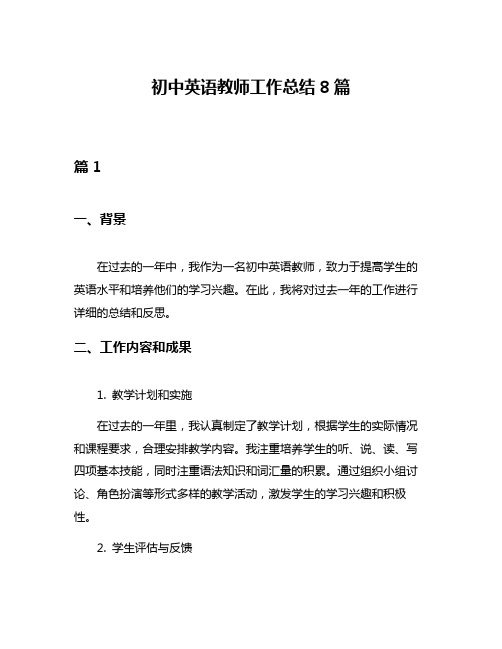 初中英语教师工作总结 8 篇

篇 1

一、背景

在过去的一年中，我作为一名初中英语教师，致力于提高学生的英语水平和培养他们的学习兴趣。在此，我将对过去一年的工作进行详细的总结和反思。

二、工作内容和成果

1. 教学计划和实施

在过去的一年里，我认真制定了教学计划，根据学生的实际情况和课程要求，合理安排教学内容。我注重培养学生的听、说、读、写四项基本技能，同时注重语法知识和词汇量的积累。通过组织小组讨论、角色扮演等形式多样的教学活动，激发学生的学习兴趣和积极性。

2. 学生评估与反馈